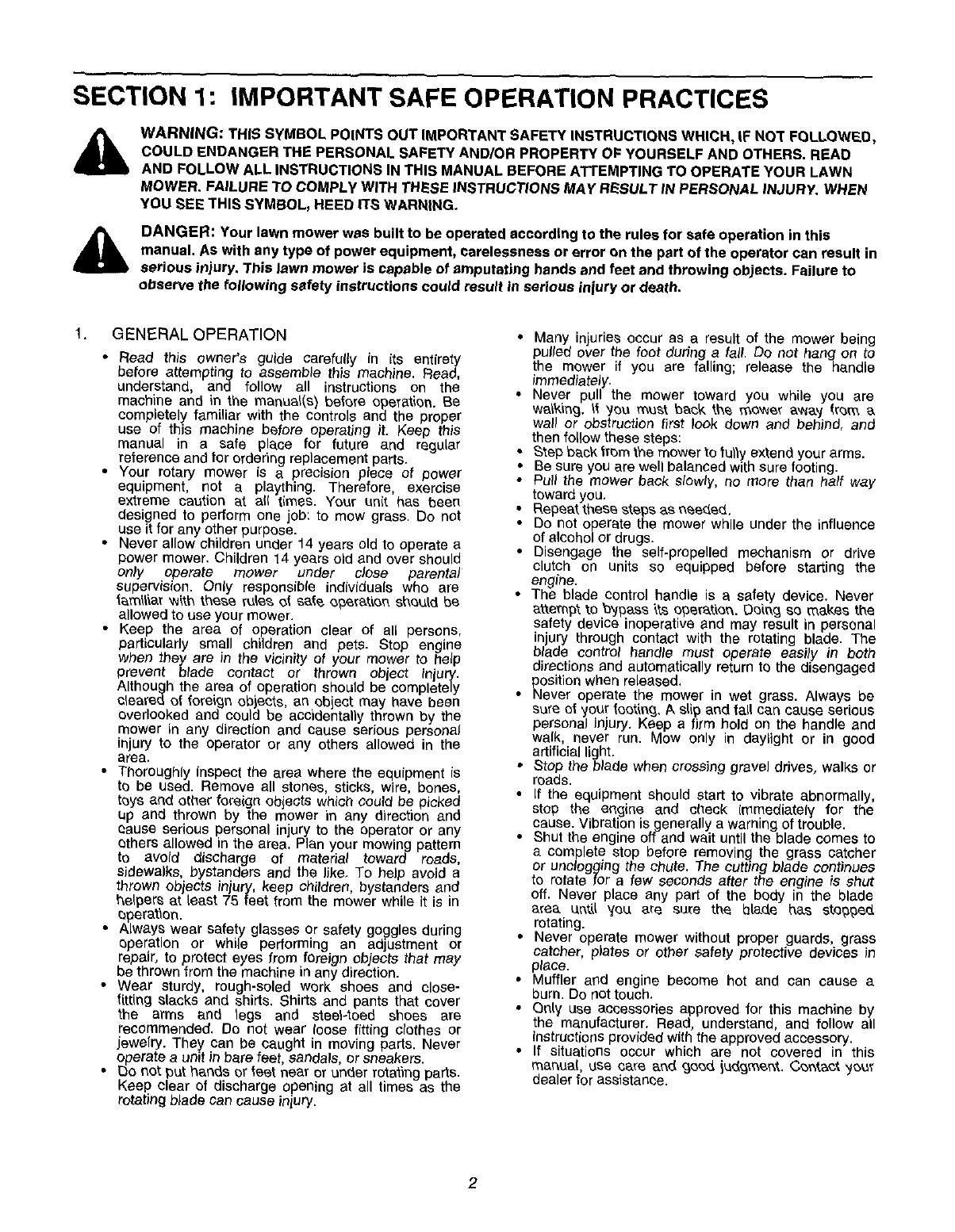 SECTION 1: IMPORTANT SAFE OPERATION PRACTICES

WARNING: THIS SYMBOL POINTS OUT IMPORTANT SAFETY INSTRUCTIONS WHICH, IF NOT FOLLOWED, COULD ENDANGER THE PERSONAL SAFETY AND/OR PROPERTY OF YOURSELF AND OTHERS. READ AND FOLLOW ALL INSTRUCTIONS IN THIS MANUAL BEFORE ATTEMPTING TO OPERATE YOUR LAWN MOWER. FAILURE TO COMPLY WITH THESE INSTRUCTIONS MAY RESULT IN PERSONAL INJURY. WHEN YOU SEE THIS SYMBOL, HEED ITS WARNING.

DANGER: Your lawn mower was built to be operated according to the rules for safe operation in this manual. As with any type of power equipment, carelessness or error on the part of the operator can result in serious injury. This lawn mower is capable of amputating hands and feet and throwing objects. Failure to observe the following safety instructions could result in serious injury or death.

1. GENERAL OPERATION

• Read this owner's guide carefully in its entirety before attempting to assemble this machine. Read, understand, and follow all instructions on the machine and in the manual(s) before operation. Be completely familiar with the controls and the proper use of this machine before operating it. Keep this manual in a safe place for future and regular reference and for ordering replacement parts.
• Your rotary mower is a precision piece of power equipment, not a plaything. Therefore, exercise extreme caution at all times. Your unit has been designed to perform one job: to mow grass. Do not use it for any other purpose.
• Never allow children under 14 years old to operate a power mower. Children 14 years old and over should only operate mower under close parental supervision. Only responsible individuals who are familiar with these rules of safe operation should be allowed to use your mower.
• Keep the area of operation clear of all persons, particularly small children and pets. Stop engine when they are in the vicinity of your mower to help prevent blade contact or thrown object injury. Although the area of operation should be completely cleared of foreign objects, an object may have been overlooked and could be accidentally thrown by the mower in any direction and cause serious personal injury to the operator or any others allowed in the area.
• Thoroughly inspect the area where the equipment is to be used. Remove all stones, sticks, wire, bones, toys and other foreign objects which could be picked up and thrown by the mower in any direction and cause serious personal injury to the operator or any others allowed in the area. Plan your mowing pattern to avoid discharge of material toward roads, sidewalks, bystanders and the like. To help avoid a thrown objects injury, keep children, bystanders and helpers at least 75 feet from the mower while it is in operation.
• Always wear safety glasses or safety goggles during operation or while performing an adjustment or repair, to protect eyes from foreign objects that may be thrown from the machine in any direction.
• Wear sturdy, rough-soled work shoes and close-fitting slacks and shirts. Shirts and pants that cover the arms and legs and steel-toed shoes are recommended. Do not wear loose fitting clothes or jewelry. They can be caught in moving parts. Never operate a unit in bare feet, sandals, or sneakers.
• Do not put hands or feet near or under rotating parts. Keep clear of discharge opening at all times as the rotating blade can cause injury.

• Many injuries occur as a result of the mower being pulled over the foot during a fall. Do not hang on to the mower if you are falling; release the handle immediately.
• Never pull the mower toward you while you are walking. If you must back the mower away from a wall or obstruction first look down and behind, and then follow these steps:
• Step back from the mower to fully extend your arms.
• Be sure you are well balanced with sure footing.
• Pull the mower back slowly, no more than half way toward you.
• Repeat these steps as needed.
• Do not operate the mower while under the influence of alcohol or drugs.
• Disengage the self-propelled mechanism or drive clutch on units so equipped before starting the engine.
• The blade control handle is a safety device. Never attempt to bypass its operation. Doing so makes the safety device inoperative and may result in personal injury through contact with the rotating blade. The blade control handle must operate easily in both directions and automatically return to the disengaged position when released.
• Never operate the mower in wet grass. Always be sure of your footing. A slip and fall can cause serious personal injury. Keep a firm hold on the handle and walk, never run. Mow only in daylight or in good artificial light.
• Stop the blade when crossing gravel drives, walks or roads.
• If the equipment should start to vibrate abnormally, stop the engine and check immediately for the cause. Vibration is generally a warning of trouble.
• Shut the engine off and wait until the blade comes to a complete stop before removing the grass catcher or unclogging the chute. The cutting blade continues to rotate for a few seconds after the engine is shut off. Never place any part of the body in the blade area until you are sure the blade has stopped rotating.
• Never operate mower without proper guards, grass catcher, plates or other safety protective devices in place.
• Muffler and engine become hot and can cause a burn. Do not touch.
• Only use accessories approved for this machine by the manufacturer. Read, understand, and follow all instructions provided with the approved accessory.
• If situations occur which are not covered in this manual, use care and good judgment. Contact your dealer for assistance.

2